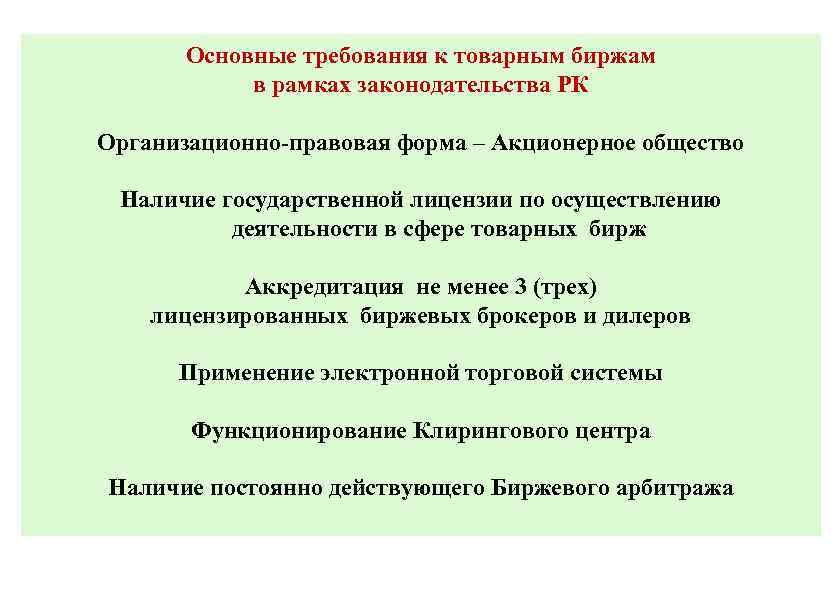 Основные требования к товарным биржам в рамках законодательства РК

Организационно-правовая форма – Акционерное общество

Наличие государственной лицензии по осуществлению деятельности в сфере товарных бирж

Аккредитация не менее 3 (трех) лицензированных биржевых брокеров и дилеров

Применение электронной торговой системы

Функционирование Клирингового центра

Наличие постоянно действующего Биржевого арбитража